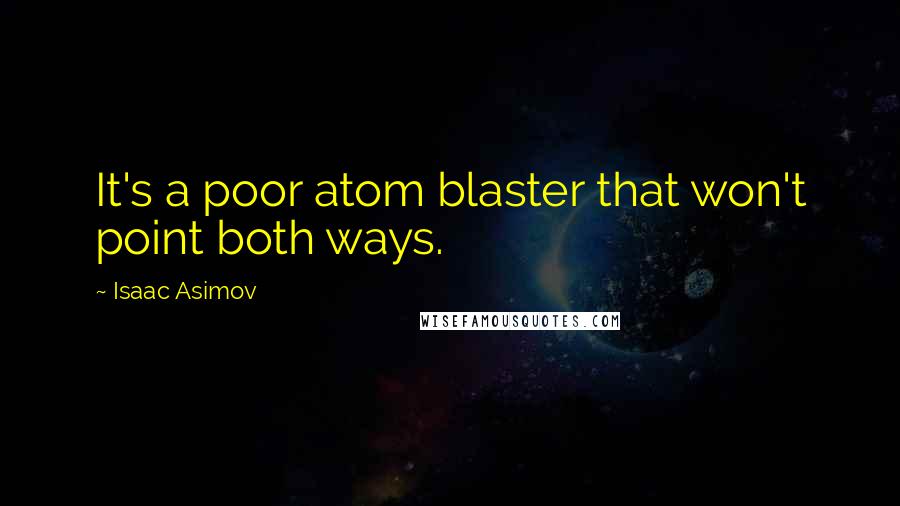 It's a poor atom blaster that won't point both ways.

~ Isaac Asimov

WISEFAMOUSQUOTES.COM